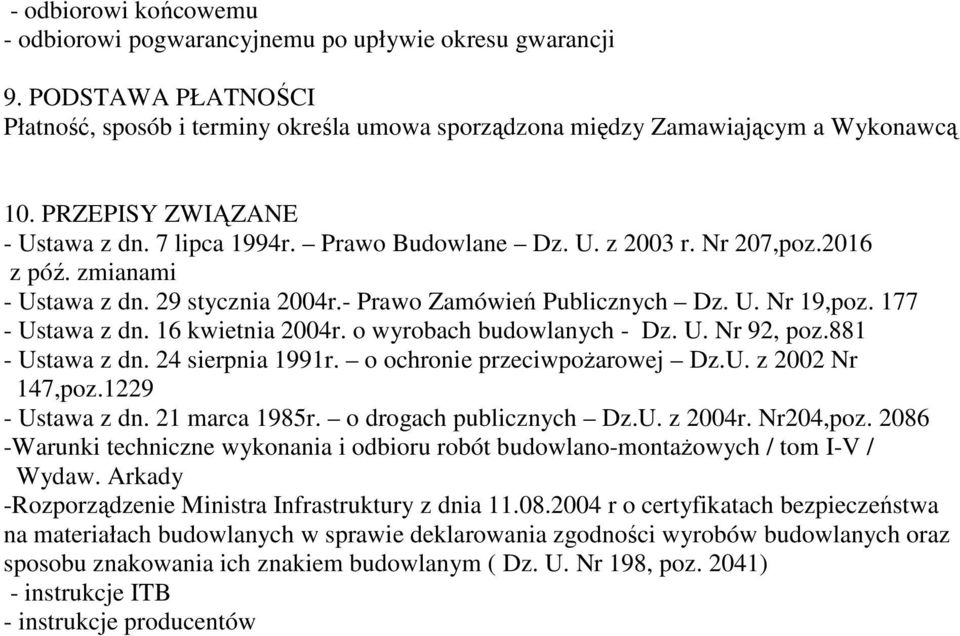 - odbiorowi końcowemu
- odbiorowi pogwarancyjnemu po upływie okresu gwarancji

9. PODSTAWA PŁATNOŚCI
Płatność, sposób i terminy określa umowa sporządzona między Zamawiającym a Wykonawcą

10. PRZEPISY ZWIĄZANE
- Ustawa z dn. 7 lipca 1994r. – Prawo Budowlane – Dz. U. z 2003 r. Nr 207,poz.2016 z póź. zmianami
- Ustawa z dn. 29 stycznia 2004r.- Prawo Zamówień Publicznych – Dz. U. Nr 19,poz. 177
- Ustawa z dn. 16 kwietnia 2004r. o wyrobach budowlanych - Dz. U. Nr 92, poz.881
- Ustawa z dn. 24 sierpnia 1991r. – o ochronie przeciwpożarowej – Dz.U. z 2002 Nr 147,poz.1229
- Ustawa z dn. 21 marca 1985r. – o drogach publicznych – Dz.U. z 2004r. Nr204,poz. 2086
-Warunki techniczne wykonania i odbioru robót budowlano-montażowych / tom I-V / Wydaw. Arkady
-Rozporządzenie Ministra Infrastruktury z dnia 11.08.2004 r o certyfikatach bezpieczeństwa na materiałach budowlanych w sprawie deklarowania zgodności wyrobów budowlanych oraz sposobu znakowania ich znakiem budowlanym ( Dz. U. Nr 198, poz. 2041)
- instrukcje ITB
- instrukcje producentów